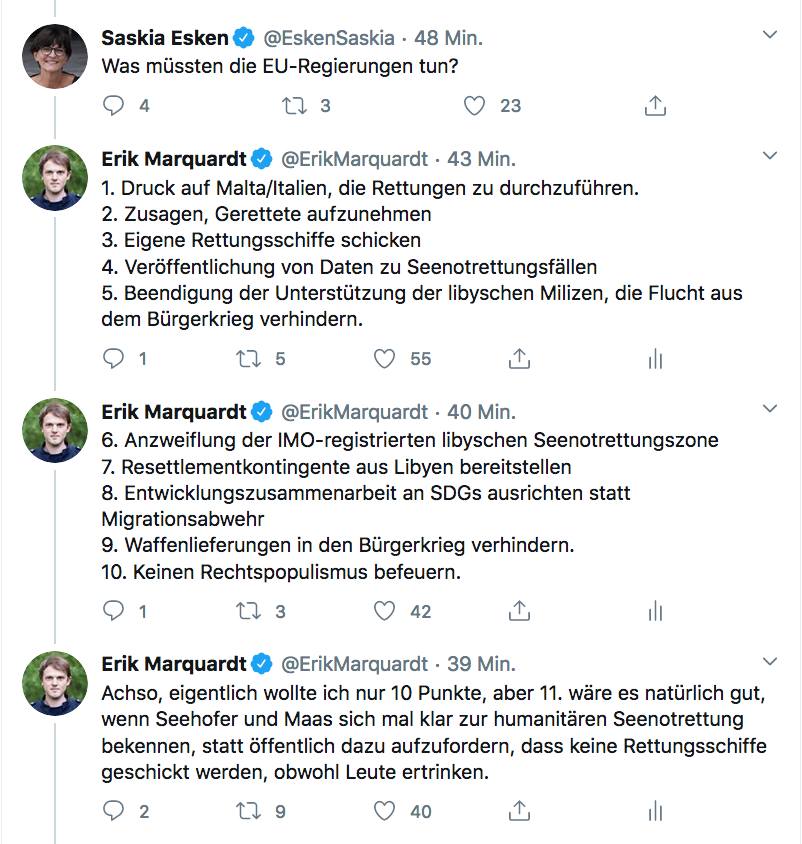 Saskia Esken @EskenSaskia · 48 Min.
Was müssten die EU-Regierungen tun?

4 3 23

Erik Marquardt @ErikMarquardt · 43 Min.
1. Druck auf Malta/Italien, die Rettungen zu durchzuführen.
2. Zusagen, Gerettete aufzunehmen
3. Eigene Rettungsschiffe schicken
4. Veröffentlichung von Daten zu Seenotrettungsfällen
5. Beendigung der Unterstützung der libyschen Milizen, die Flucht aus dem Bürgerkrieg verhindern.

1 5 55

Erik Marquardt @ErikMarquardt · 40 Min.
6. Anzweiflung der IMO-registrierten libyschen Seenotrettungszone
7. Resettlementkontingente aus Libyen bereitstellen
8. Entwicklungszusammenarbeit an SDGs ausrichten statt Migrationsabwehr
9. Waffenlieferungen in den Bürgerkrieg verhindern.
10. Keinen Rechtspopulismus befeuern.

1 3 42

Erik Marquardt @ErikMarquardt · 39 Min.
Achso, eigentlich wollte ich nur 10 Punkte, aber 11. wäre es natürlich gut, wenn Seehofer und Maas sich mal klar zur humanitären Seenotrettung bekennen, statt öffentlich dazu aufzufordern, dass keine Rettungsschiffe geschickt werden, obwohl Leute ertrinken.

2 9 40